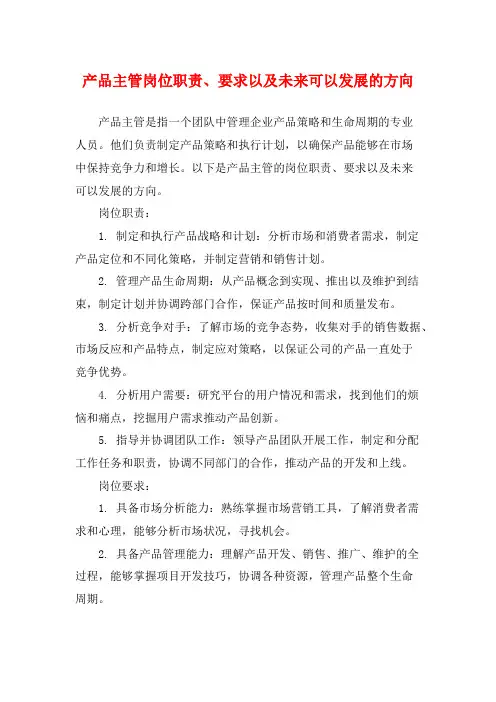 产品主管岗位职责、要求以及未来可以发展的方向

产品主管是指一个团队中管理企业产品策略和生命周期的专业人员。他们负责制定产品策略和执行计划，以确保产品能够在市场中保持竞争力和增长。以下是产品主管的岗位职责、要求以及未来可以发展的方向。

岗位职责：

1. 制定和执行产品战略和计划：分析市场和消费者需求，制定产品定位和不同化策略，并制定营销和销售计划。

2. 管理产品生命周期：从产品概念到实现、推出以及维护到结束，制定计划并协调跨部门合作，保证产品按时间和质量发布。

3. 分析竞争对手：了解市场的竞争态势，收集对手的销售数据、市场反应和产品特点，制定应对策略，以保证公司的产品一直处于竞争优势。

4. 分析用户需要：研究平台的用户情况和需求，找到他们的烦恼和痛点，挖掘用户需求推动产品创新。

5. 指导并协调团队工作：领导产品团队开展工作，制定和分配工作任务和职责，协调不同部门的合作，推动产品的开发和上线。

岗位要求：

1. 具备市场分析能力：熟练掌握市场营销工具，了解消费者需求和心理，能够分析市场状况，寻找机会。

2. 具备产品管理能力：理解产品开发、销售、推广、维护的全过程，能够掌握项目开发技巧，协调各种资源，管理产品整个生命周期。